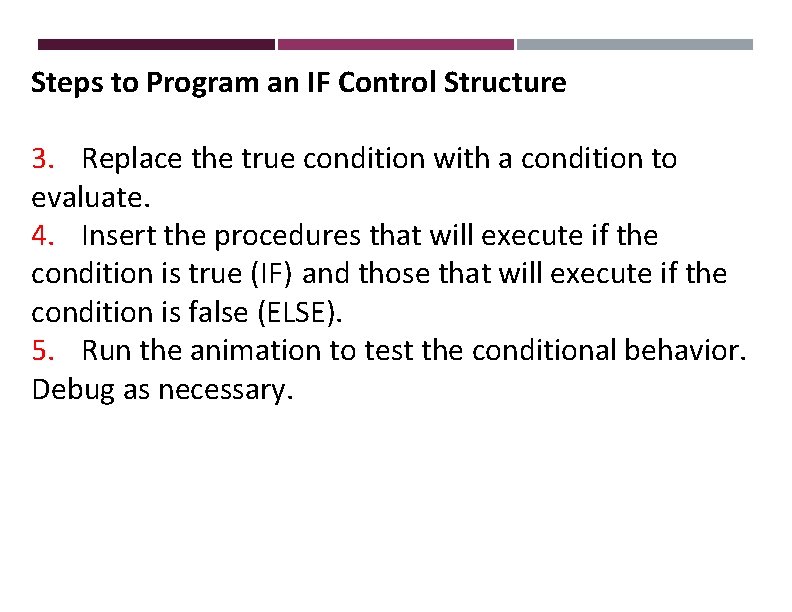 Steps to Program an IF Control Structure

3. Replace the true condition with a condition to evaluate.
4. Insert the procedures that will execute if the condition is true (IF) and those that will execute if the condition is false (ELSE).
5. Run the animation to test the conditional behavior. Debug as necessary.